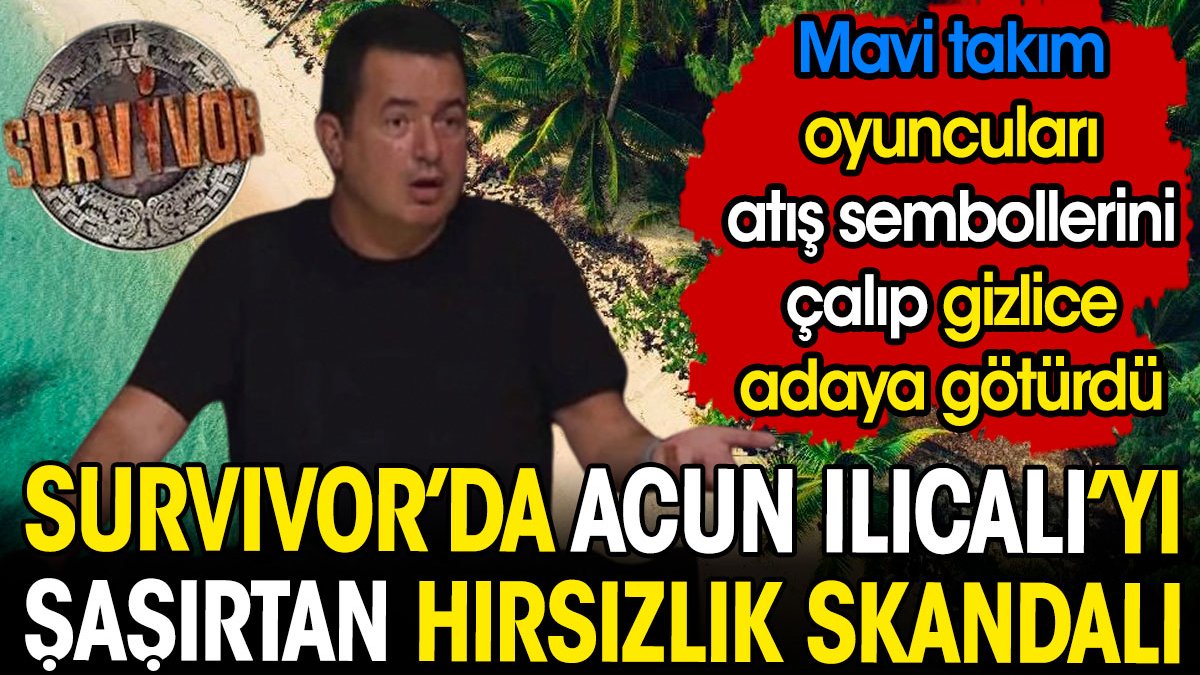 SURVIVOR

Mavi takım oyuncuları atış sembollerini çalıp gizlice adaya götürdü

SURVIVOR'DA ACUN ILICALI'YI ŞAŞIRTAN HIRSIZLIK SKANDALI